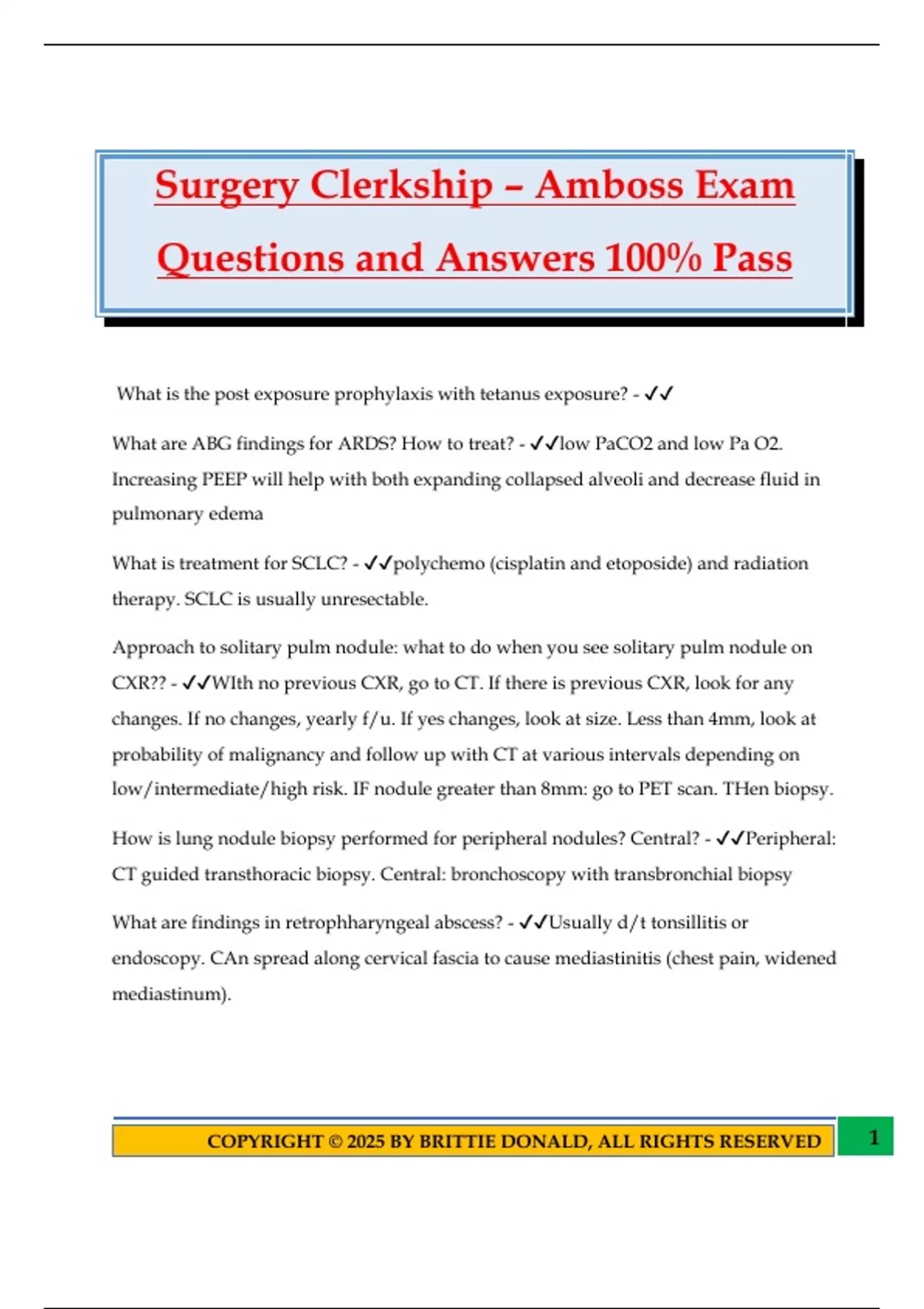 Surgery Clerkship – Amboss Exam Questions and Answers 100% Pass

What is the post exposure prophylaxis with tetanus exposure? - ✓✓

What are ABG findings for ARDS? How to treat? - ✓✓low PaCO2 and low Pa O2. Increasing PEEP will help with both expanding collapsed alveoli and decrease fluid in pulmonary edema

What is treatment for SCLC? - ✓✓polychemo (cisplatin and etoposide) and radiation therapy. SCLC is usually unresectable.

Approach to solitary pulm nodule: what to do when you see solitary pulm nodule on CXR?? - ✓✓WIth no previous CXR, go to CT. If there is previous CXR, look for any changes. If no changes, yearly f/u. If yes changes, look at size. Less than 4mm, look at probability of malignancy and follow up with CT at various intervals depending on low/intermediate/high risk. IF nodule greater than 8mm: go to PET scan. THen biopsy.

How is lung nodule biopsy performed for peripheral nodules? Central? - ✓✓Peripheral: CT guided transthoracic biopsy. Central: bronchoscopy with transbronchial biopsy

What are findings in retrophharyngeal abscess? - ✓✓Usually d/t tonsillitis or endoscopy. CAn spread along cervical fascia to cause mediastinitis (chest pain, widened mediastinum).

COPYRIGHT © 2025 BY BRITTIE DONALD, ALL RIGHTS RESERVED

1